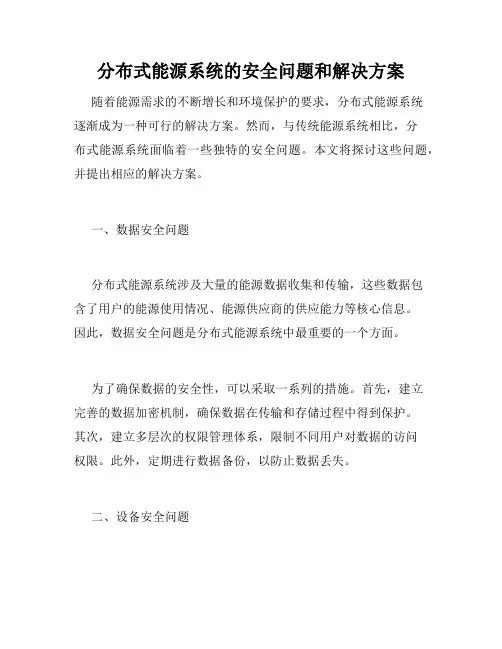 分布式能源系统的安全问题和解决方案

随着能源需求的不断增长和环境保护的要求，分布式能源系统逐渐成为一种可行的解决方案。然而，与传统能源系统相比，分布式能源系统面临着一些独特的安全问题。本文将探讨这些问题，并提出相应的解决方案。

一、数据安全问题

分布式能源系统涉及大量的能源数据收集和传输，这些数据包含了用户的能源使用情况、能源供应商的供应能力等核心信息。因此，数据安全问题是分布式能源系统中最重要的一个方面。

为了确保数据的安全性，可以采取一系列的措施。首先，建立完善的数据加密机制，确保数据在传输和存储过程中得到保护。其次，建立多层次的权限管理体系，限制不同用户对数据的访问权限。此外，定期进行数据备份，以防止数据丢失。

二、设备安全问题